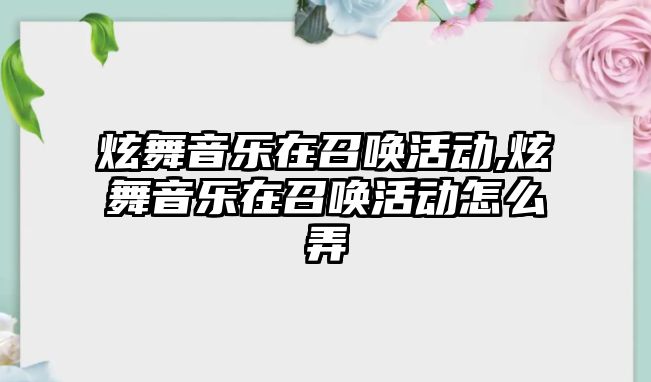 炫舞音乐在召唤活动,炫舞音乐在召唤活动怎么弄